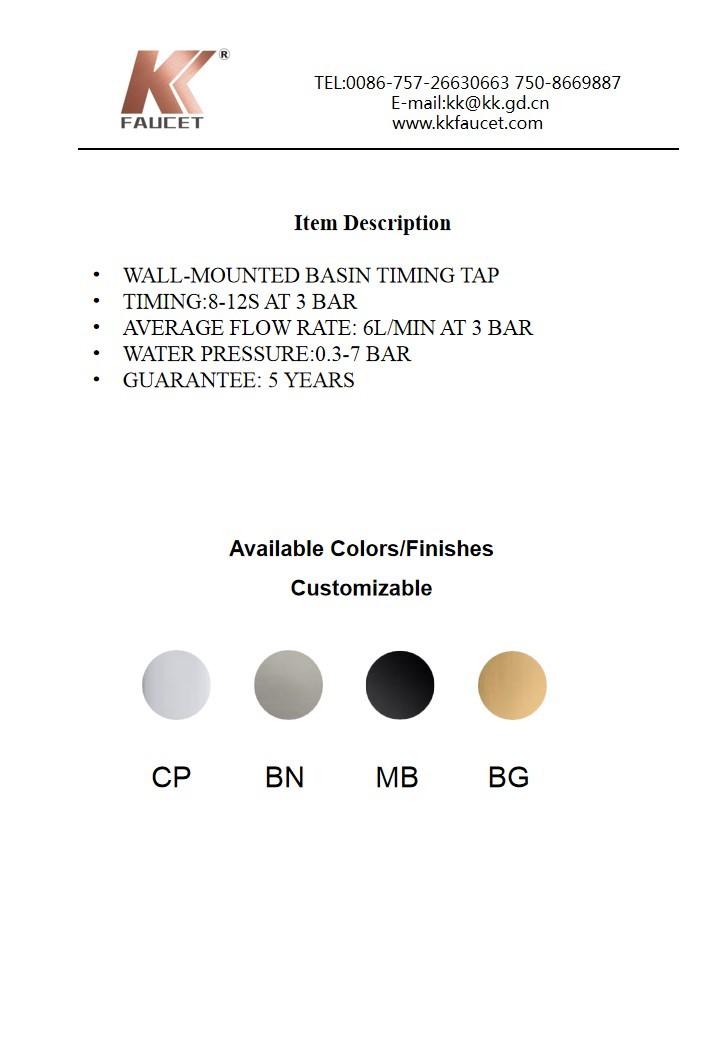 KK®
FAUCET

TEL:0086-757-26630663 750-8669887
E-mail:kk@kk.gd.cn
www.kkfaucet.com

Item Description

• WALL-MOUNTED BASIN TIMING TAP
• TIMING:8-12S AT 3 BAR
• AVERAGE FLOW RATE: 6L/MIN AT 3 BAR
• WATER PRESSURE:0.3-7 BAR
• GUARANTEE: 5 YEARS

Available Colors/Finishes
Customizable

CP BN MB BG